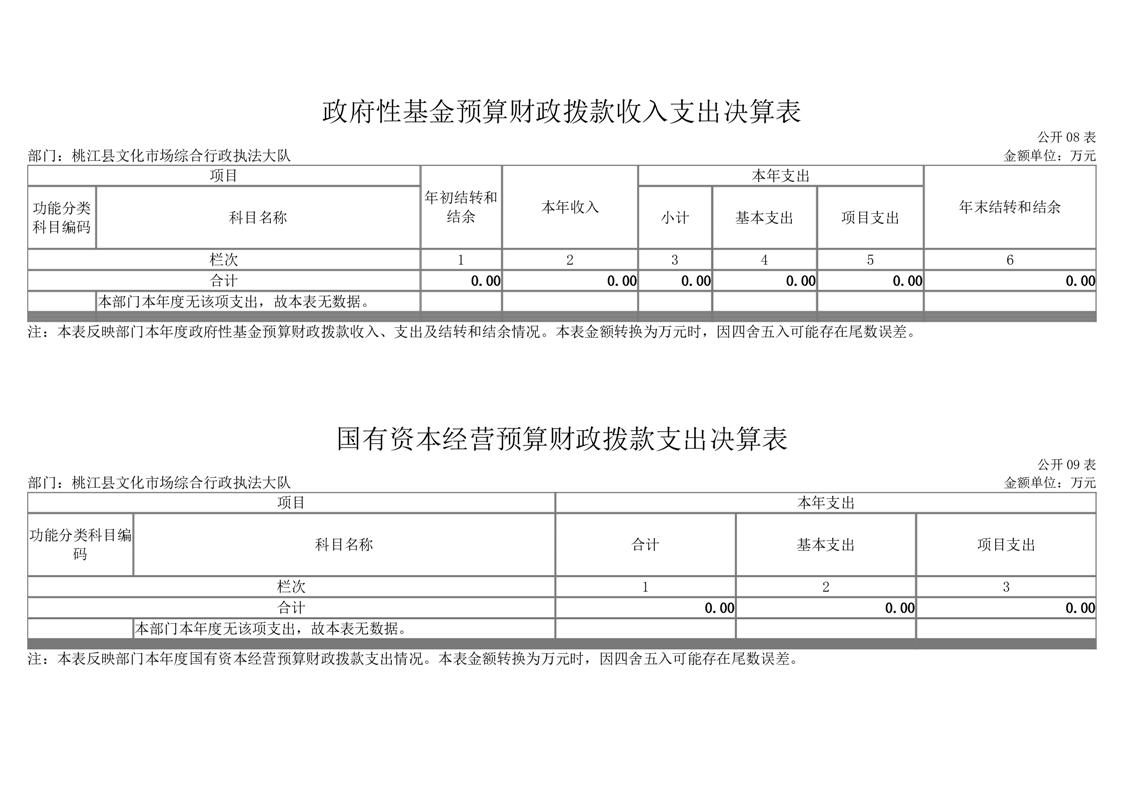 政府性基金预算财政拨款收入支出决算表

公开 08 表

部门：桃江县文化市场综合行政执法大队

金额单位：万元

| 项目 | | 年初结转和结余 | 本年收入 | 本年支出 | | | 年末结转和结余 |
|---|---|---|---|---|---|---|---|
| 功能分类科目编码 | 科目名称 | | | 小计 | 基本支出 | 项目支出 | |
| 栏次 | | 1 | 2 | 3 | 4 | 5 | 6 |
| 合计 | | 0.00 | 0.00 | 0.00 | 0.00 | 0.00 | 0.00 |
| | 本部门本年度无该项支出，故本表无数据。 | | | | | | |

注：本表反映部门本年度政府性基金预算财政拨款收入、支出及结转和结余情况。本表金额转换为万元时，因四舍五入可能存在尾数误差。

国有资本经营预算财政拨款支出决算表

公开 09 表

部门：桃江县文化市场综合行政执法大队

金额单位：万元

| 项目 | | 本年支出 | | |
|---|---|---|---|---|
| 功能分类科目编码 | 科目名称 | 合计 | 基本支出 | 项目支出 |
| 栏次 | | 1 | 2 | 3 |
| 合计 | | 0.00 | 0.00 | 0.00 |
| | 本部门本年度无该项支出，故本表无数据。 | | | |

注：本表反映部门本年度国有资本经营预算财政拨款支出情况。本表金额转换为万元时，因四舍五入可能存在尾数误差。